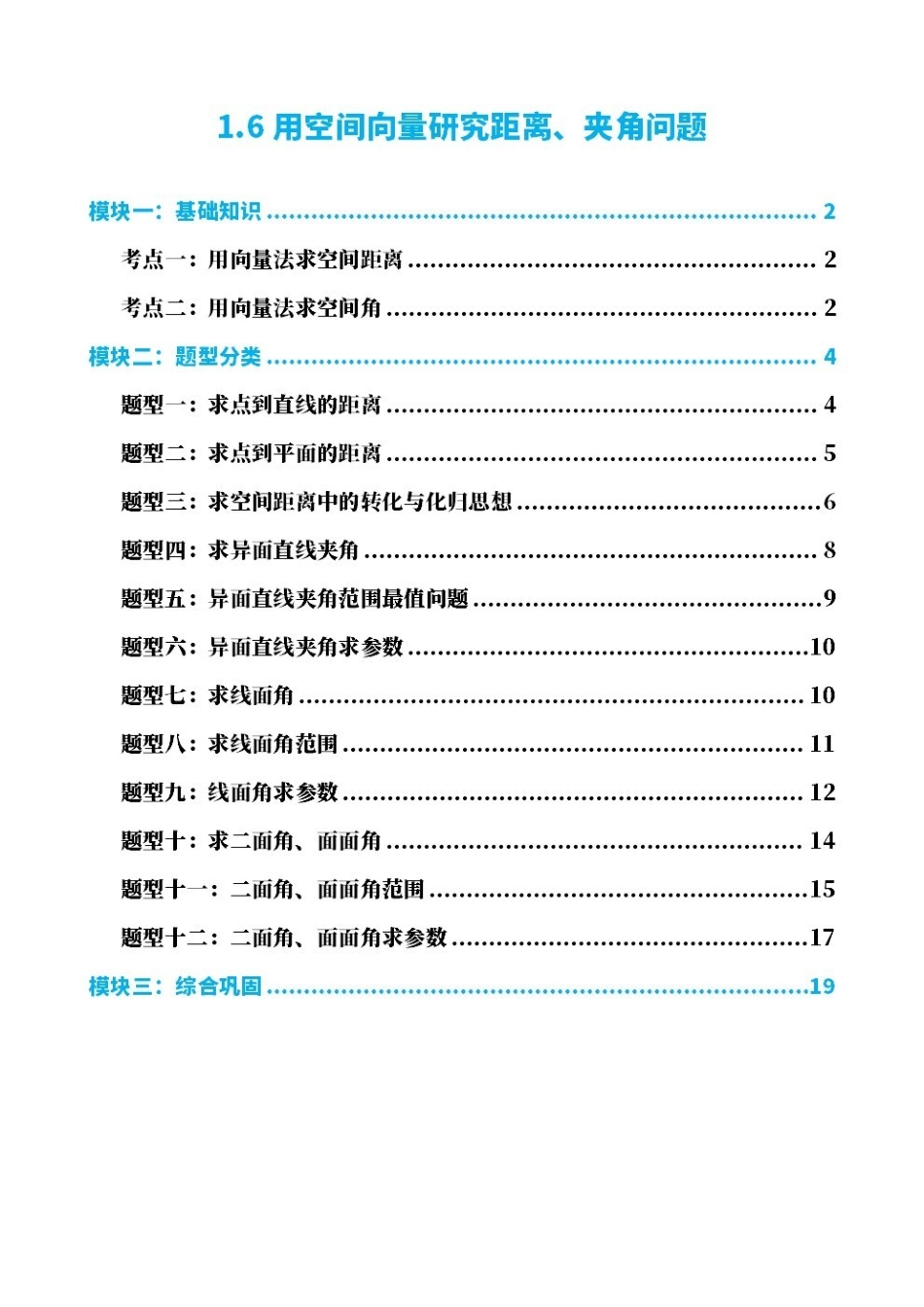 1.6用空间向量研究距离、夹角问题

模块一：基础知识 2

考点一：用向量法求空间距离 2

考点二：用向量法求空间角 2

模块二：题型分类 4

题型一：求点到直线的距离 4

题型二：求点到平面的距离 5

题型三：求空间距离中的转化与化归思想 6

题型四：求异面直线夹角 8

题型五：异面直线夹角范围最值问题 9

题型六：异面直线夹角求参数 10

题型七：求线面角 10

题型八：求线面角范围 11

题型九：线面角求参数 12

题型十：求二面角、面面角 14

题型十一：二面角、面面角范围 15

题型十二：二面角、面面角求参数 17

模块三：综合巩固 19